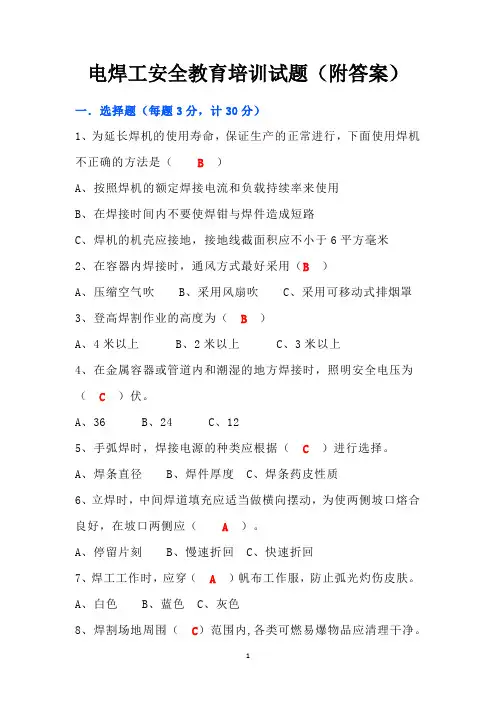 电焊工安全教育培训试题（附答案）

一．选择题（每题 3 分，计 30 分）

1、为延长焊机的使用寿命，保证生产的正常进行，下面使用焊机不正确的方法是（ B ）

A、按照焊机的额定焊接电流和负载持续率来使用

B、在焊接时间内不要使焊钳与焊件造成短路

C、焊机的机壳应接地，接地线截面积应不小于 6 平方毫米

2、在容器内焊接时，通风方式最好采用（ B ）

A、压缩空气吹　B、采用风扇吹　C、采用可移动式排烟罩

3、登高焊割作业的高度为（ B ）

A、4 米以上　B、2 米以上　C、3 米以上

4、在金属容器或管道内和潮湿的地方焊接时，照明安全电压为（ C ）伏。

A、36　B、24　C、12

5、手弧焊时，焊接电源的种类应根据（ C ）进行选择。

A、焊条直径　B、焊件厚度　C、焊条药皮性质

6、立焊时，中间焊道填充应适当做横向摆动，为使两侧坡口熔合良好，在坡口两侧应（ A ）。

A、停留片刻　B、慢速折回　C、快速折回

7、焊工工作时，应穿（ A ）帆布工作服，防止弧光灼伤皮肤。

A、白色　B、蓝色　C、灰色

8、焊割场地周围（ C）范围内，各类可燃易爆物品应清理干净。

1